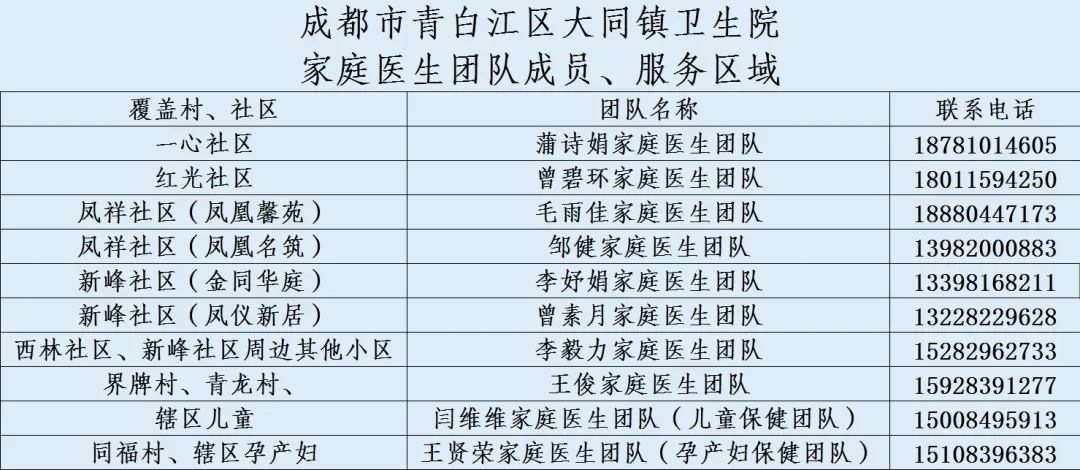 成都市青白江区大同镇卫生院
家庭医生团队成员、服务区域

| 覆盖村、社区 | 团队名称 | 联系电话 |
|---|---|---|
| 一心社区 | 蒲诗娟家庭医生团队 | 18781014605 |
| 红光社区 | 曾碧环家庭医生团队 | 18011594250 |
| 凤祥社区（凤凰馨苑） | 毛雨佳家庭医生团队 | 18880447173 |
| 凤祥社区（凤凰名筑） | 邹健家庭医生团队 | 13982000883 |
| 新峰社区（金同华庭） | 李妤娟家庭医生团队 | 13398168211 |
| 新峰社区（凤仪新居） | 曾素月家庭医生团队 | 13228229628 |
| 西林社区、新峰社区周边其他小区 | 李毅力家庭医生团队 | 15282962733 |
| 界牌村、青龙村、 | 王俊家庭医生团队 | 15928391277 |
| 辖区儿童 | 闫维维家庭医生团队（儿童保健团队） | 15008495913 |
| 同福村、辖区孕产妇 | 王贤荣家庭医生团队（孕产妇保健团队） | 15108396383 |